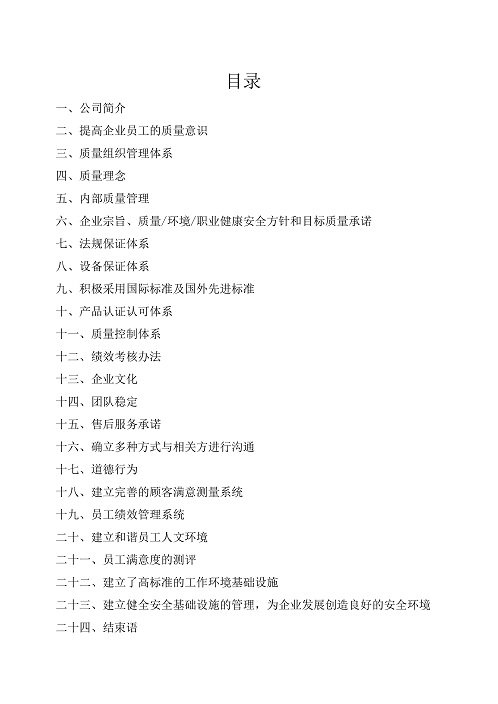 目录

一、公司简介

二、提高企业员工的质量意识

三、质量组织管理体系

四、质量理念

五、内部质量管理

六、企业宗旨、质量/环境/职业健康安全方针和目标质量承诺

七、法规保证体系

八、设备保证体系

九、积极采用国际标准及国外先进标准

十、产品认证认可体系

十一、质量控制体系

十二、绩效考核办法

十三、企业文化

十四、团队稳定

十五、售后服务承诺

十六、确立多种方式与相关方进行沟通

十七、道德行为

十八、建立完善的顾客满意测量系统

十九、员工绩效管理系统

二十、建立和谐员工人文环境

二十一、员工满意度的测评

二十二、建立了高标准的工作环境基础设施

二十三、建立健全安全基础设施的管理，为企业发展创造良好的安全环境

二十四、结束语